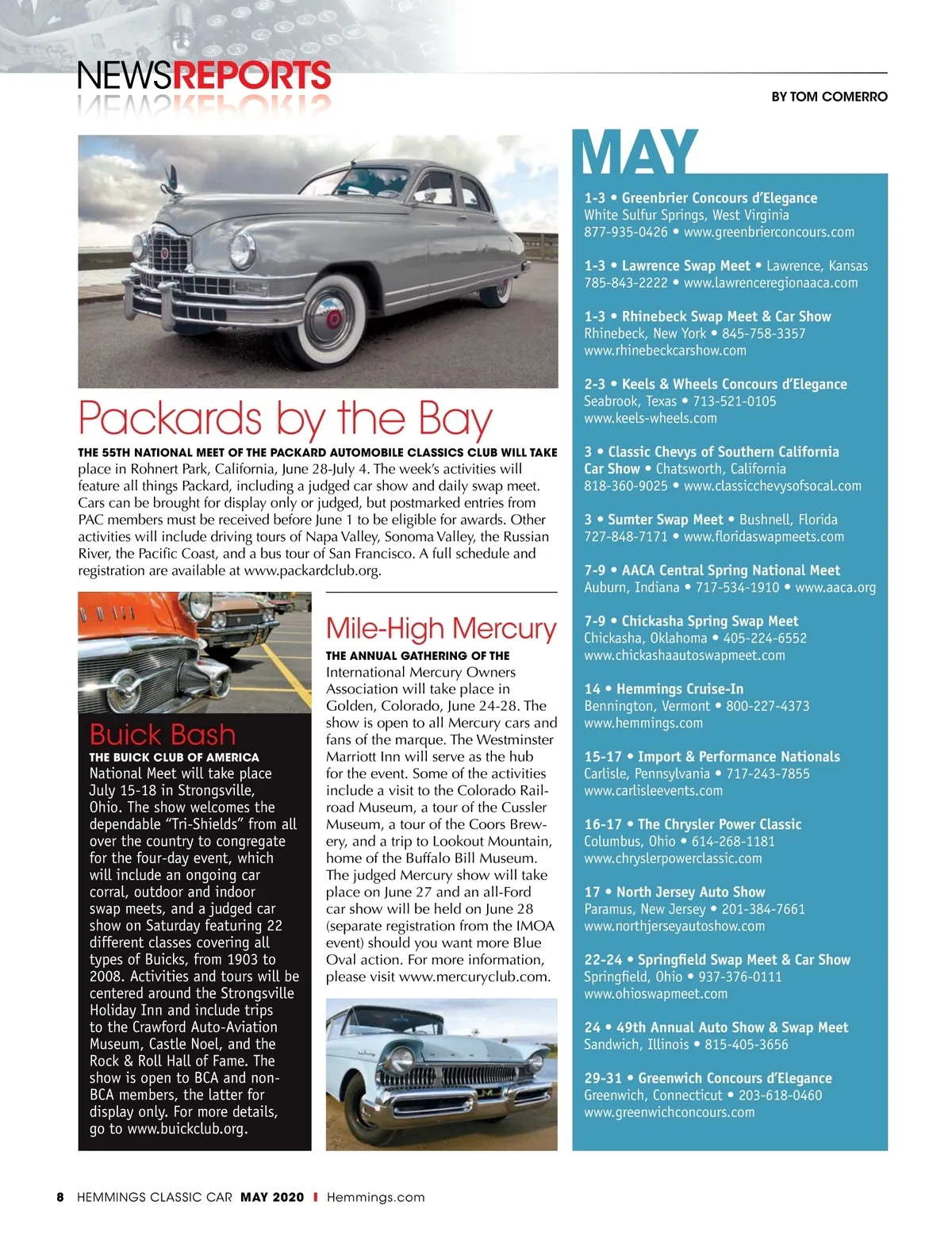 NEWSREPORTS

BY TOM COMERRO

Packards by the Bay

THE 55TH NATIONAL MEET OF THE PACKARD AUTOMOBILE CLASSICS CLUB WILL TAKE place in Rohnert Park, California, June 28-July 4. The week's activities will feature all things Packard, including a judged car show and daily swap meet. Cars can be brought for display only or judged, but postmarked entries from PAC members must be received before June 1 to be eligible for awards. Other activities will include driving tours of Napa Valley, Sonoma Valley, the Russian River, the Pacific Coast, and a bus tour of San Francisco. A full schedule and registration are available at www.packardclub.org.

Buick Bash

THE BUICK CLUB OF AMERICA National Meet will take place July 15-18 in Strongsville, Ohio. The show welcomes the dependable "Tri-Shields" from all over the country to congregate for the four-day event, which will include an ongoing car corral, outdoor and indoor swap meets, and a judged car show on Saturday featuring 22 different classes covering all types of Buicks, from 1903 to 2008. Activities and tours will be centered around the Strongsville Holiday Inn and include trips to the Crawford Auto-Aviation Museum, Castle Noel, and the Rock & Roll Hall of Fame. The show is open to BCA and non-BCA members, the latter for display only. For more details, go to www.buickclub.org.

Mile-High Mercury

THE ANNUAL GATHERING OF THE International Mercury Owners Association will take place in Golden, Colorado, June 24-28. The show is open to all Mercury cars and fans of the marque. The Westminster Marriott Inn will serve as the hub for the event. Some of the activities include a visit to the Colorado Railroad Museum, a tour of the Cussler Museum, a tour of the Coors Brewery, and a trip to Lookout Mountain, home of the Buffalo Bill Museum. The judged Mercury show will take place on June 27 and an all-Ford car show will be held on June 28 (separate registration from the IMOA event) should you want more Blue Oval action. For more information, please visit www.mercuryclub.com.

MAY

1-3 • Greenbrier Concours d'Elegance
White Sulfur Springs, West Virginia
877-935-0426 • www.greenbrierconcours.com

1-3 • Lawrence Swap Meet • Lawrence, Kansas
785-843-2222 • www.lawrenceregionaaca.com

1-3 • Rhinebeck Swap Meet & Car Show
Rhinebeck, New York • 845-758-3357
www.rhinebeckcarshow.com

2-3 • Keels & Wheels Concours d'Elegance
Seabrook, Texas • 713-521-0105
www.keels-wheels.com

3 • Classic Chevys of Southern California Car Show • Chatsworth, California
818-360-9025 • www.classicchevysofsocal.com

3 • Sumter Swap Meet • Bushnell, Florida
727-848-7171 • www.floridaswapmeets.com

7-9 • AACA Central Spring National Meet
Auburn, Indiana • 717-534-1910 • www.aaca.org

7-9 • Chickasha Spring Swap Meet
Chickasha, Oklahoma • 405-224-6552
www.chickashaautoswapmeet.com

14 • Hemmings Cruise-In
Bennington, Vermont • 800-227-4373
www.hemmings.com

15-17 • Import & Performance Nationals
Carlisle, Pennsylvania • 717-243-7855
www.carlisleevents.com

16-17 • The Chrysler Power Classic
Columbus, Ohio • 614-268-1181
www.chryslerpowerclassic.com

17 • North Jersey Auto Show
Paramus, New Jersey • 201-384-7661
www.northjerseyautoshow.com

22-24 • Springfield Swap Meet & Car Show
Springfield, Ohio • 937-376-0111
www.ohioswapmeet.com

24 • 49th Annual Auto Show & Swap Meet
Sandwich, Illinois • 815-405-3656

29-31 • Greenwich Concours d'Elegance
Greenwich, Connecticut • 203-618-0460
www.greenwichconcours.com

8 HEMMINGS CLASSIC CAR MAY 2020 I Hemmings.com